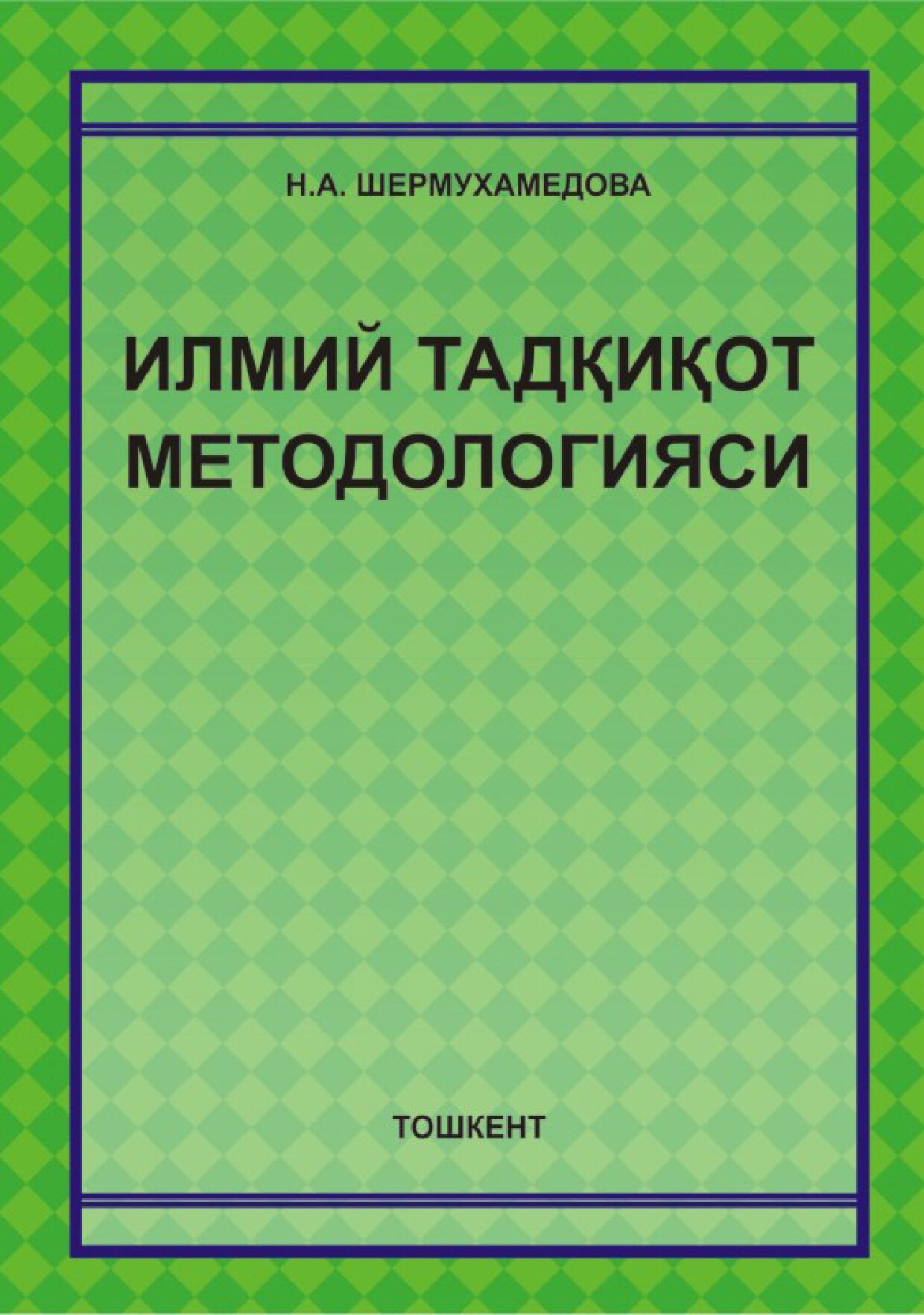 Н.А. ШЕРМУХАМЕДОВА

ИЛМИЙ ТАДҚИҚОТ МЕТОДОЛОГИЯСИ

ТОШКЕНТ